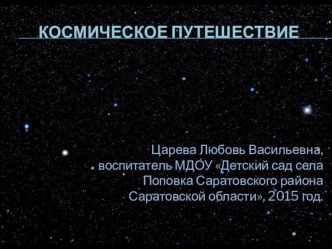 КОСМИЧЕСКОЕ ПУТЕШЕСТВИЕ

Царева Любовь Васильевна, воспитатель МДОУ «Детский сад села Поповка Саратовского района Саратовской области», 2015 год.